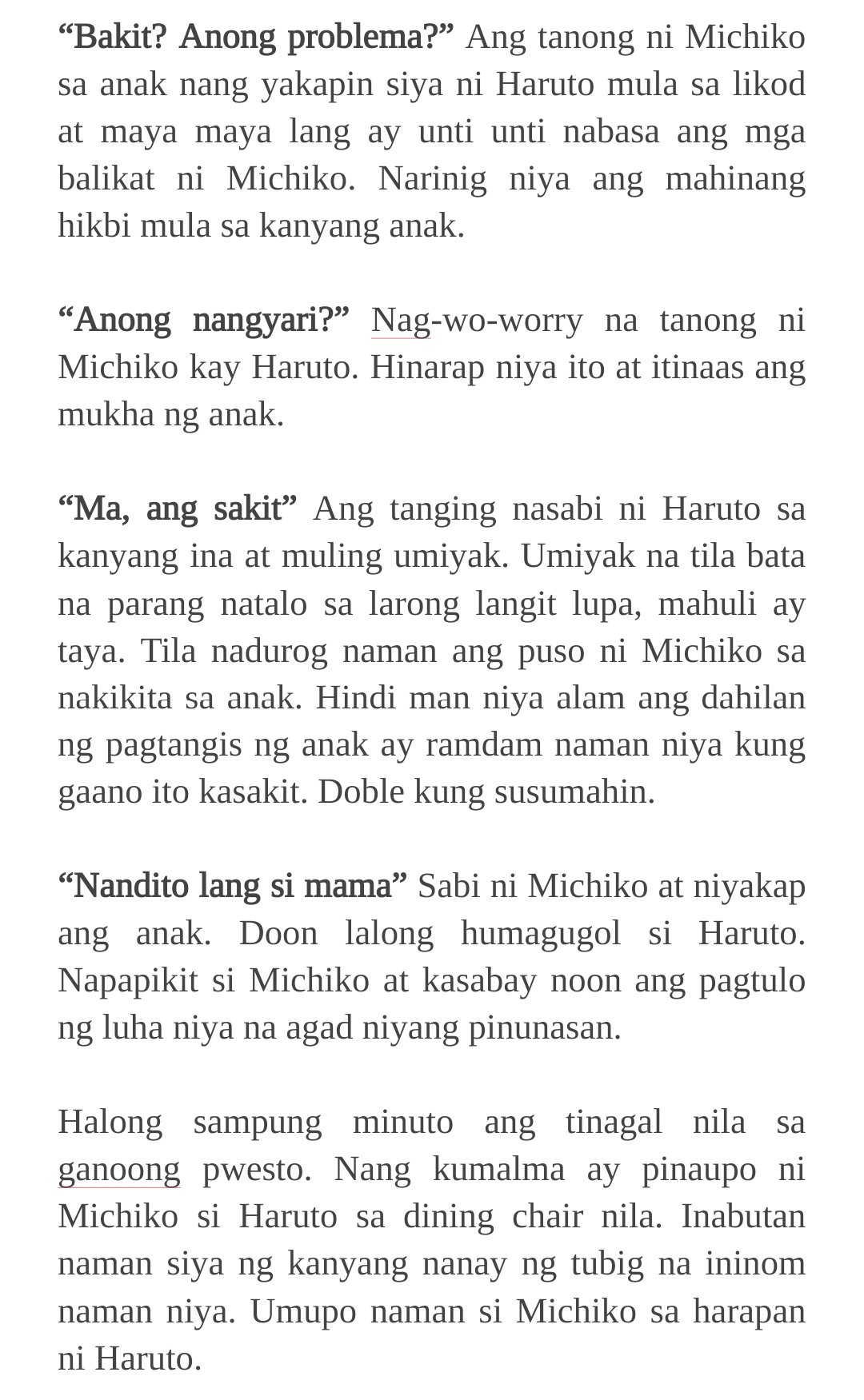 “Bakit? Anong problema?” Ang tanong ni Michiko sa anak nang yakapin siya ni Haruto mula sa likod at maya maya lang ay unti unti nabasa ang mga balikat ni Michiko. Narinig niya ang mahinang hikbi mula sa kanyang anak.

“Anong nangyari?” Nag-wo-worry na tanong ni Michiko kay Haruto. Hinarap niya ito at itinaas ang mukha ng anak.

“Ma, ang sakit” Ang tanging nasabi ni Haruto sa kanyang ina at muling umiyak. Umiyak na tila bata na parang natalo sa larong langit lupa, mahuli ay taya. Tila nadurog naman ang puso ni Michiko sa nakikita sa anak. Hindi man niya alam ang dahilan ng pagtangis ng anak ay ramdam naman niya kung gaano ito kasakit. Doble kung susumahin.

“Nandito lang si mama” Sabi ni Michiko at niyakap ang anak. Doon lalong humagugol si Haruto. Napapikit si Michiko at kasabay noon ang pagtulo ng luha niya na agad niyang pinunasan.

Halong sampung minuto ang tinagal nila sa ganoong pwesto. Nang kumalma ay pinaupo ni Michiko si Haruto sa dining chair nila. Inabutan naman siya ng kanyang nanay ng tubig na ininom naman niya. Umupo naman si Michiko sa harapan ni Haruto.